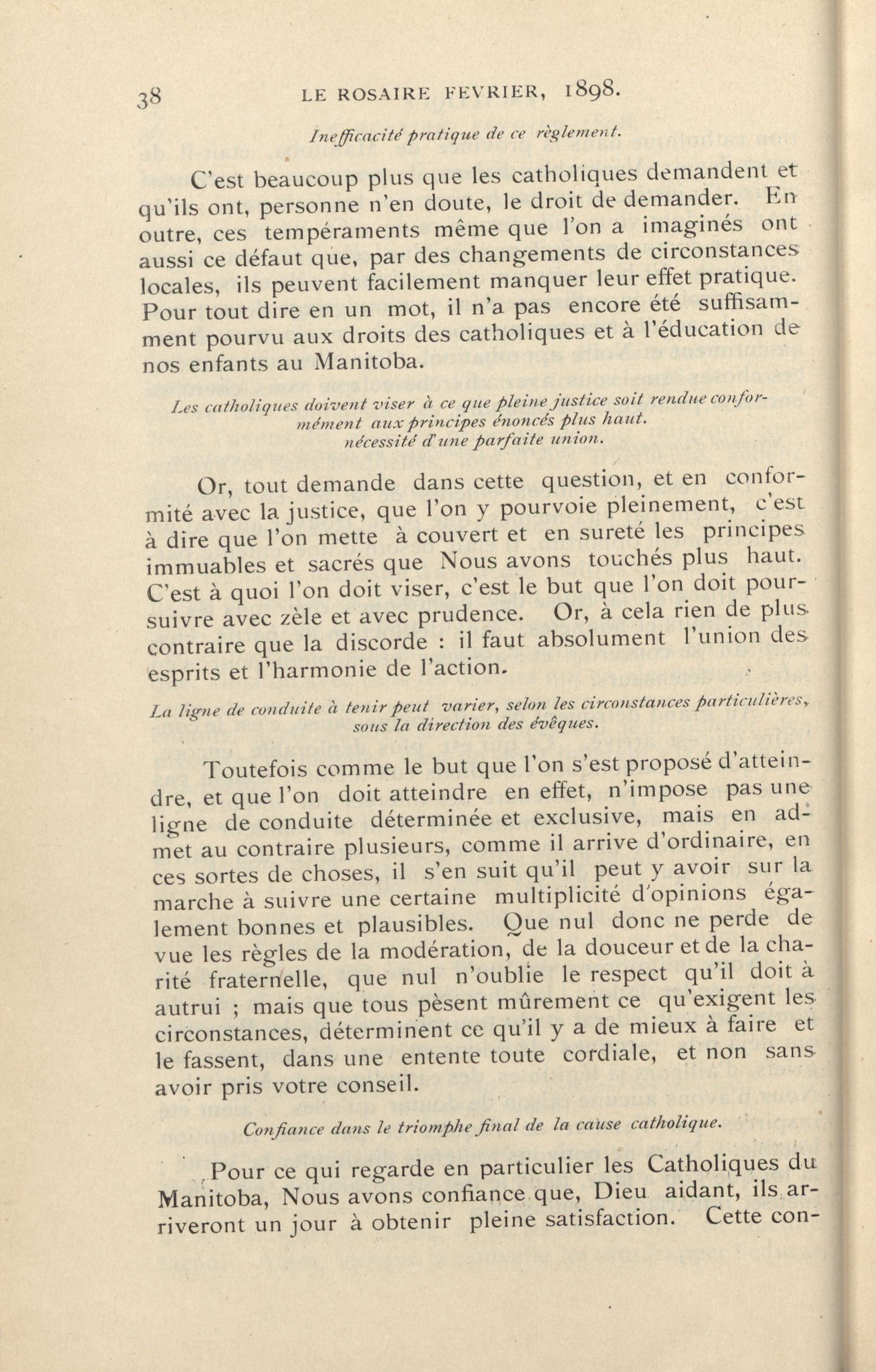 38 LE ROSAIRE FEVRIER, 1898.

Inefficacité pratique de ce règlement.

C'est beaucoup plus que les catholiques demandent et qu'ils ont, personne n'en doute, le droit de demander. En outre, ces tempéraments même que l'on a imaginés ont aussi ce défaut que, par des changements de circonstances locales, ils peuvent facilement manquer leur effet pratique. Pour tout dire en un mot, il n'a pas encore été suffisamment pourvu aux droits des catholiques et à l'éducation de nos enfants au Manitoba.

Les catholiques doivent viser à ce que pleine justice soit rendue conformément aux principes énoncés plus haut. nécessité d'une parfaite union.

Or, tout demande dans cette question, et en conformité avec la justice, que l'on y pourvoie pleinement, c'est à dire que l'on mette à couvert et en sureté les principes immuables et sacrés que Nous avons touchés plus haut. C'est à quoi l'on doit viser, c'est le but que l'on doit poursuivre avec zèle et avec prudence. Or, à cela rien de plus contraire que la discorde : il faut absolument l'union des esprits et l'harmonie de l'action.

La ligne de conduite à tenir peut varier, selon les circonstances particulières, sous la direction des évêques.

Toutefois comme le but que l'on s'est proposé d'atteindre, et que l'on doit atteindre en effet, n'impose pas une ligne de conduite déterminée et exclusive, mais en admet au contraire plusieurs, comme il arrive d'ordinaire, en ces sortes de choses, il s'en suit qu'il peut y avoir sur la marche à suivre une certaine multiplicité d'opinions également bonnes et plausibles. Que nul donc ne perde de vue les règles de la modération, de la douceur et de la charité fraternelle, que nul n'oublie le respect qu'il doit à autrui ; mais que tous pèsent mûrement ce qu'exigent les circonstances, déterminent ce qu'il y a de mieux à faire et le fassent, dans une entente toute cordiale, et non sans avoir pris votre conseil.

Confiance dans le triomphe final de la cause catholique.

Pour ce qui regarde en particulier les Catholiques du Manitoba, Nous avons confiance que, Dieu aidant, ils arriveront un jour à obtenir pleine satisfaction. Cette con-